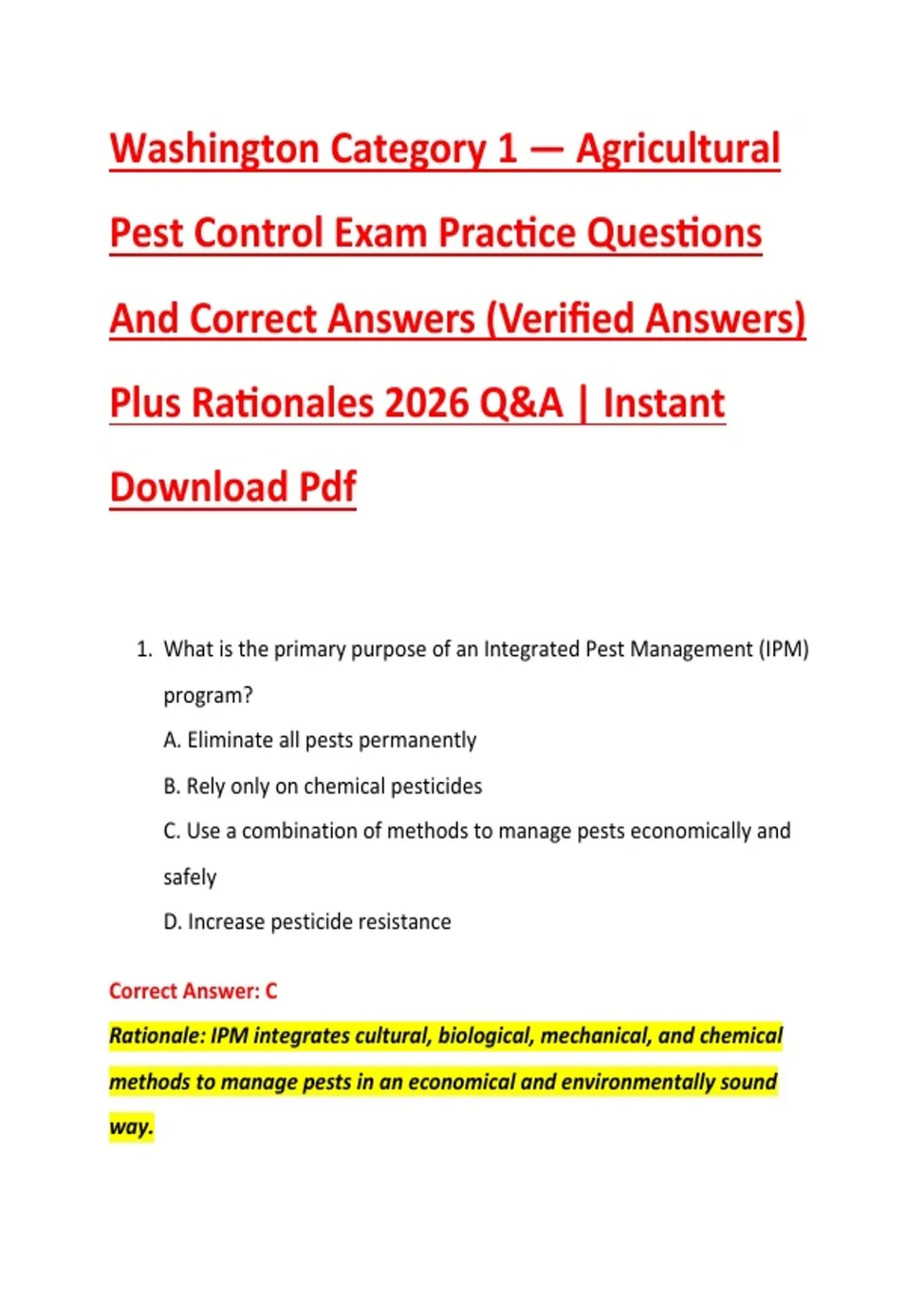 Washington Category 1 — Agricultural Pest Control Exam Practice Questions And Correct Answers (Verified Answers) Plus Rationales 2026 Q&A | Instant Download Pdf

1. What is the primary purpose of an Integrated Pest Management (IPM) program?
A. Eliminate all pests permanently
B. Rely only on chemical pesticides
C. Use a combination of methods to manage pests economically and safely
D. Increase pesticide resistance

Correct Answer: C

Rationale: IPM integrates cultural, biological, mechanical, and chemical methods to manage pests in an economical and environmentally sound way.